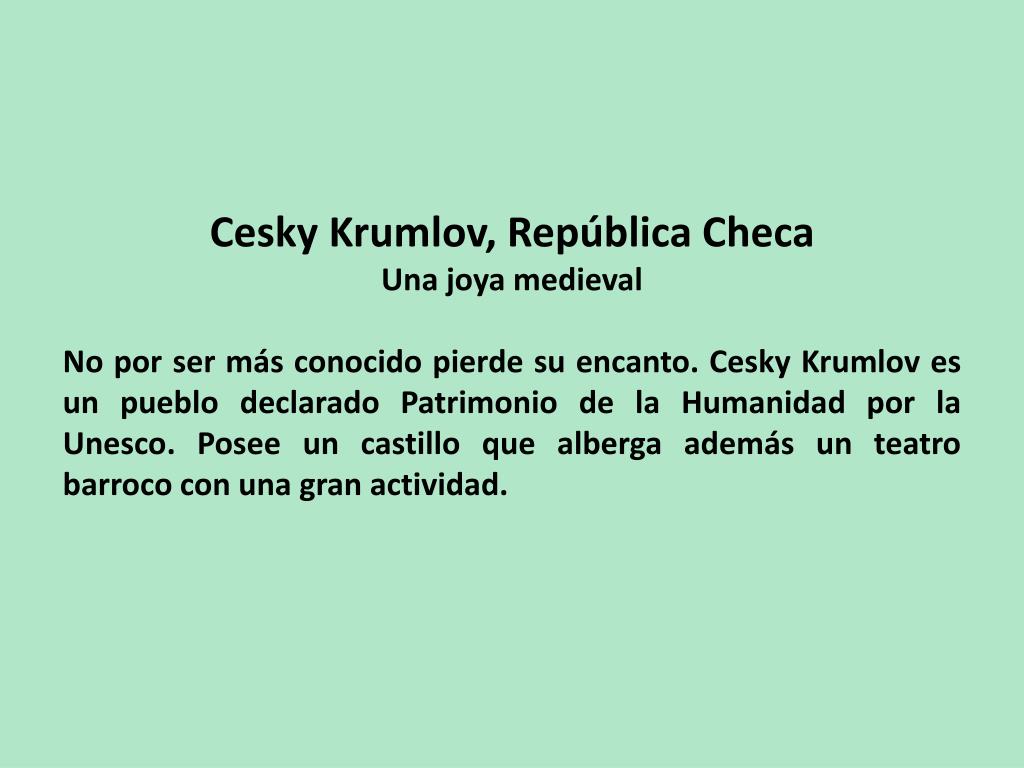 Cesky Krumlov, República Checa
Una joya medieval

No por ser más conocido pierde su encanto. Cesky Krumlov es un pueblo declarado Patrimonio de la Humanidad por la Unesco. Posee un castillo que alberga además un teatro barroco con una gran actividad.